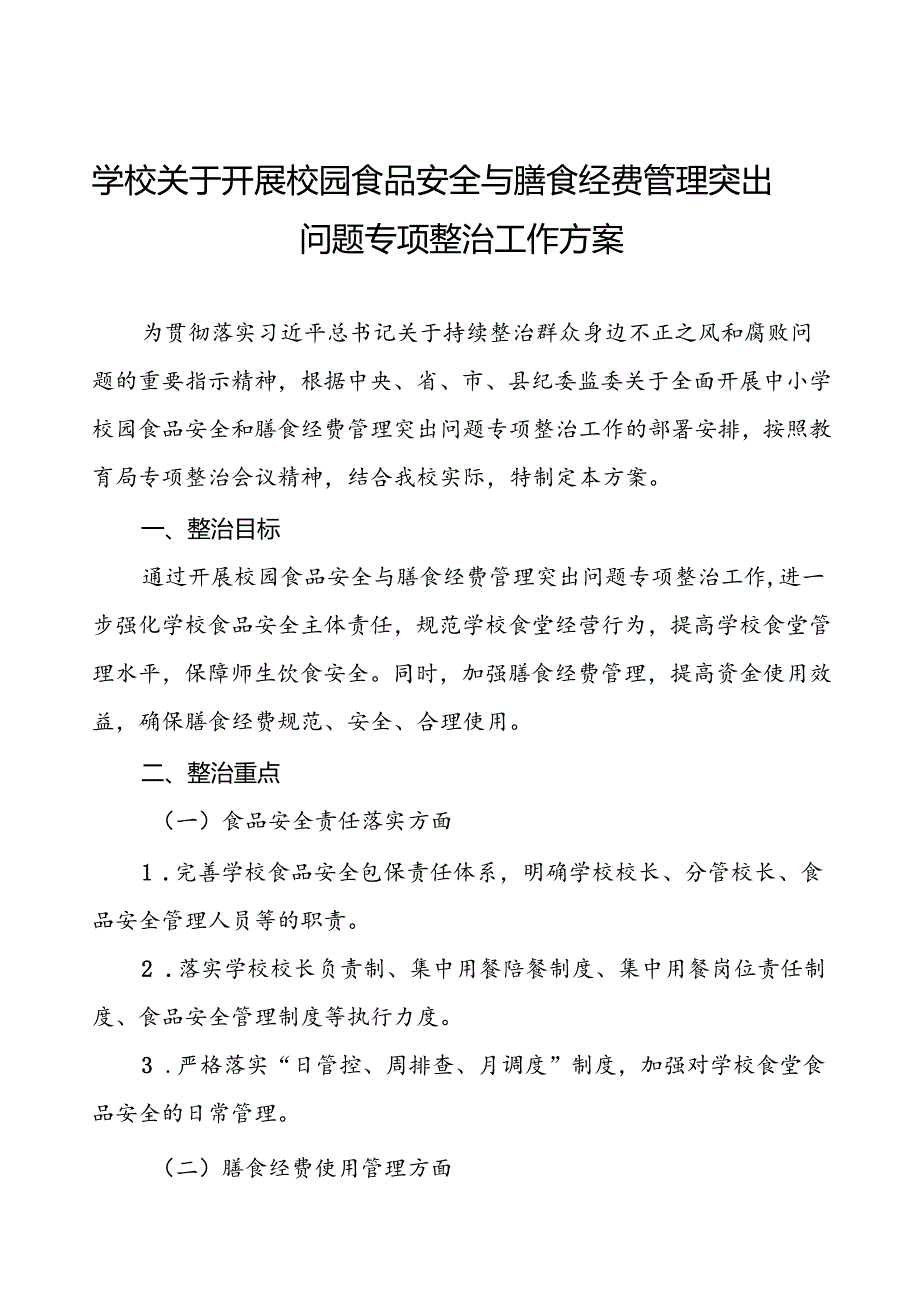 学校关于开展校园食品安全与膳食经费管理突出问题专项整治工作方案

为贯彻落实习近平总书记关于持续整治群众身边不正之风和腐败问题的重要指示精神，根据中央、省、市、县纪委监委关于全面开展中小学校园食品安全和膳食经费管理突出问题专项整治工作的部署安排，按照教育局专项整治会议精神，结合我校实际，特制定本方案。

一、整治目标

通过开展校园食品安全与膳食经费管理突出问题专项整治工作,进一步强化学校食品安全主体责任，规范学校食堂经营行为，提高学校食堂管理水平，保障师生饮食安全。同时，加强膳食经费管理，提高资金使用效益，确保膳食经费规范、安全、合理使用。

二、整治重点

（一）食品安全责任落实方面

1．完善学校食品安全包保责任体系，明确学校校长、分管校长、食品安全管理人员等的职责。

2．落实学校校长负责制、集中用餐陪餐制度、集中用餐岗位责任制度、食品安全管理制度等执行力度。

3．严格落实“日管控、周排查、月调度”制度，加强对学校食堂食品安全的日常管理。

（二）膳食经费使用管理方面